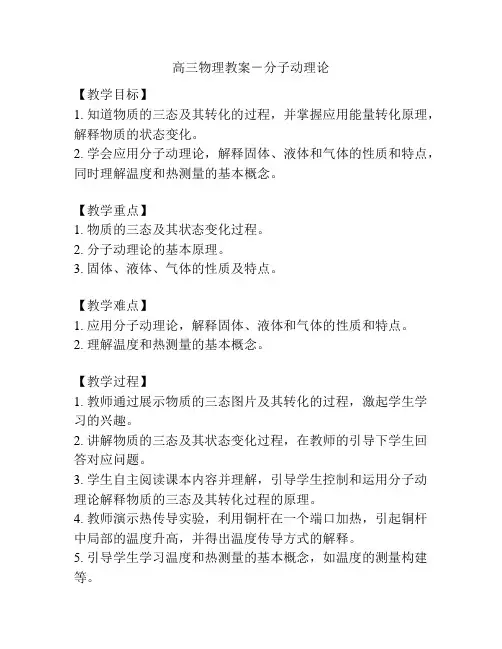 高三物理教案－分子动理论

【教学目标】
1. 知道物质的三态及其转化的过程，并掌握应用能量转化原理，解释物质的状态变化。
2. 学会应用分子动理论，解释固体、液体和气体的性质和特点，同时理解温度和热测量的基本概念。

【教学重点】
1. 物质的三态及其状态变化过程。
2. 分子动理论的基本原理。
3. 固体、液体、气体的性质及特点。

【教学难点】
1. 应用分子动理论，解释固体、液体和气体的性质和特点。
2. 理解温度和热测量的基本概念。

【教学过程】
1. 教师通过展示物质的三态图片及其转化的过程，激起学生学习的兴趣。
2. 讲解物质的三态及其状态变化过程，在教师的引导下学生回答对应问题。
3. 学生自主阅读课本内容并理解，引导学生控制和运用分子动理论解释物质的三态及其转化过程的原理。
4. 教师演示热传导实验，利用铜杆在一个端口加热，引起铜杆中局部的温度升高，并得出温度传导方式的解释。
5. 引导学生学习温度和热测量的基本概念，如温度的测量构建等。